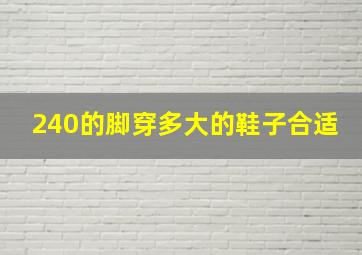 240的脚穿多大的鞋子合适